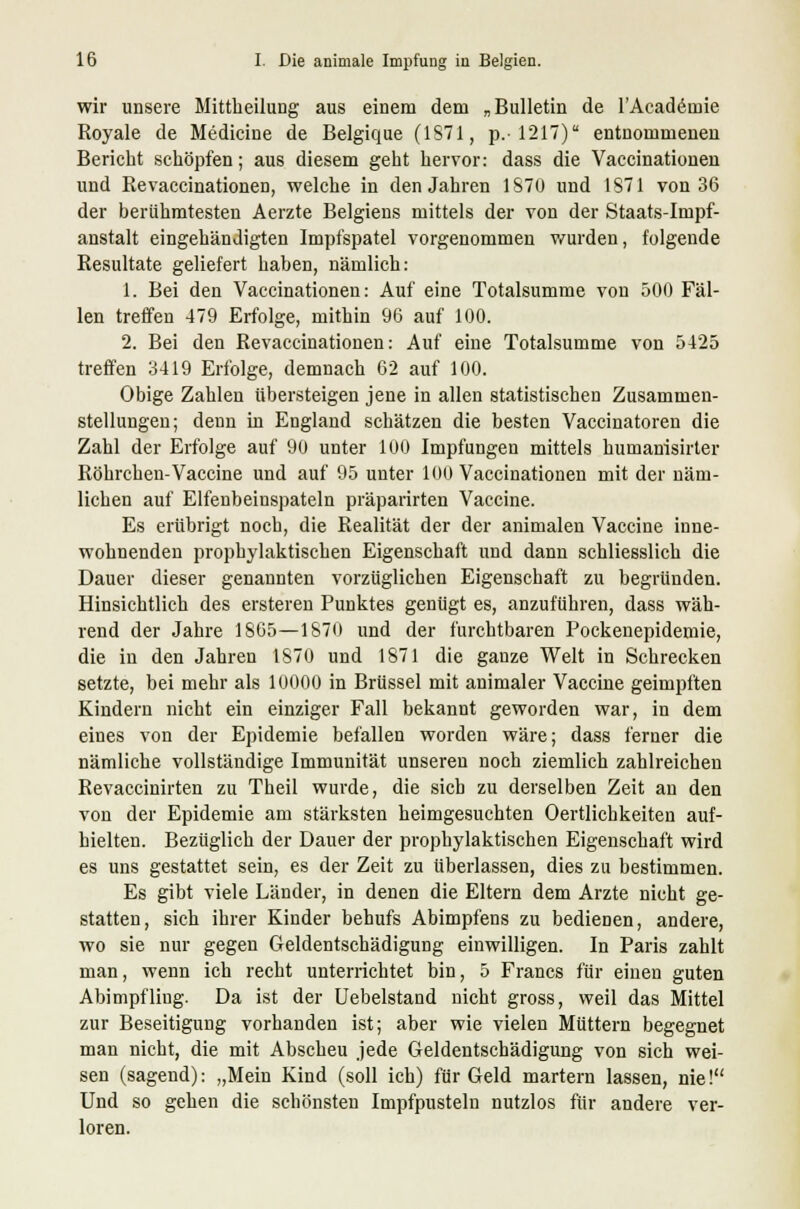 16 I. Die animale Impfung in Belgien.

wir unsere Mittheilung aus einem dem „Bulletin de l'Académie Royale de Médicine de Belgique (1871, p. 1217)“ entnommenen Bericht schöpfen; aus diesem geht hervor: dass die Vaccinationen und Revaccinationen, welche in den Jahren 1870 und 1871 von 36 der berühmtesten Aerzte Belgiens mittels der von der Staats-Impfanstalt eingehändigten Impfspatel vorgenommen wurden, folgende Resultate geliefert haben, nämlich:

1. Bei den Vaccinationen: Auf eine Totalsumme von 500 Fällen treffen 479 Erfolge, mithin 96 auf 100.

2. Bei den Revaccinationen: Auf eine Totalsumme von 5425 treffen 3419 Erfolge, demnach 62 auf 100.

Obige Zahlen übersteigen jene in allen statistischen Zusammenstellungen; denn in England schätzen die besten Vaccinatoren die Zahl der Erfolge auf 90 unter 100 Impfungen mittels humanisirter Röhrchen-Vaccine und auf 95 unter 100 Vaccinationen mit der nämlichen auf Elfenbeinspateln präparirten Vaccine.

Es erübrigt noch, die Realität der der animalen Vaccine innewohnenden prophylaktischen Eigenschaft und dann schliesslich die Dauer dieser genannten vorzüglichen Eigenschaft zu begründen. Hinsichtlich des ersteren Punktes genügt es, anzuführen, dass während der Jahre 1865—1870 und der furchtbaren Pockenepidemie, die in den Jahren 1870 und 1871 die ganze Welt in Schrecken setzte, bei mehr als 10000 in Brüssel mit animaler Vaccine geimpften Kindern nicht ein einziger Fall bekannt geworden war, in dem eines von der Epidemie befallen worden wäre; dass ferner die nämliche vollständige Immunität unseren noch ziemlich zahlreichen Revaccinirten zu Theil wurde, die sich zu derselben Zeit an den von der Epidemie am stärksten heimgesuchten Oertlichkeiten aufhielten. Bezüglich der Dauer der prophylaktischen Eigenschaft wird es uns gestattet sein, es der Zeit zu überlassen, dies zu bestimmen.

Es gibt viele Länder, in denen die Eltern dem Arzte nicht gestatten, sich ihrer Kinder behufs Abimpfens zu bedienen, andere, wo sie nur gegen Geldentschädigung einwilligen. In Paris zahlt man, wenn ich recht unterrichtet bin, 5 Francs für einen guten Abimpfling. Da ist der Uebelstand nicht gross, weil das Mittel zur Beseitigung vorhanden ist; aber wie vielen Müttern begegnet man nicht, die mit Abscheu jede Geldentschädigung von sich weisen (sagend): „Mein Kind (soll ich) für Geld martern lassen, nie!“ Und so gehen die schönsten Impfpusteln nutzlos für andere verloren.